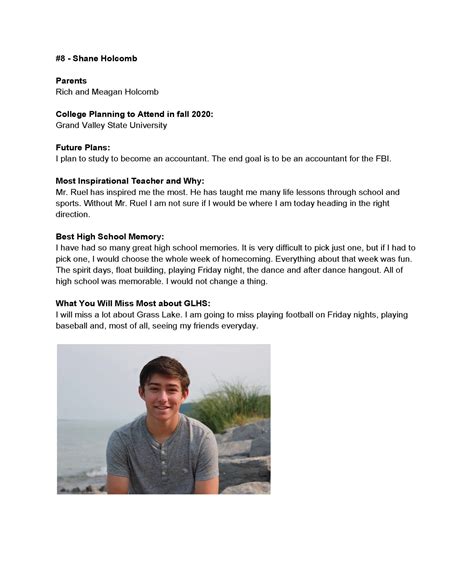 #8 - Shane Holcomb

Parents
Rich and Meagan Holcomb

College Planning to Attend in fall 2020:
Grand Valley State University

Future Plans:
I plan to study to become an accountant. The end goal is to be an accountant for the FBI.

Most Inspirational Teacher and Why:
Mr. Ruel has inspired me the most. He has taught me many life lessons through school and sports. Without Mr. Ruel I am not sure if I would be where I am today heading in the right direction.

Best High School Memory:
I have had so many great high school memories. It is very difficult to pick just one, but if I had to pick one, I would choose the whole week of homecoming. Everything about that week was fun. The spirit days, float building, playing Friday night, the dance and after dance hangout. All of high school was memorable. I would not change a thing.

What You Will Miss Most about GLHS:
I will miss a lot about Grass Lake. I am going to miss playing football on Friday nights, playing baseball and, most of all, seeing my friends everyday.